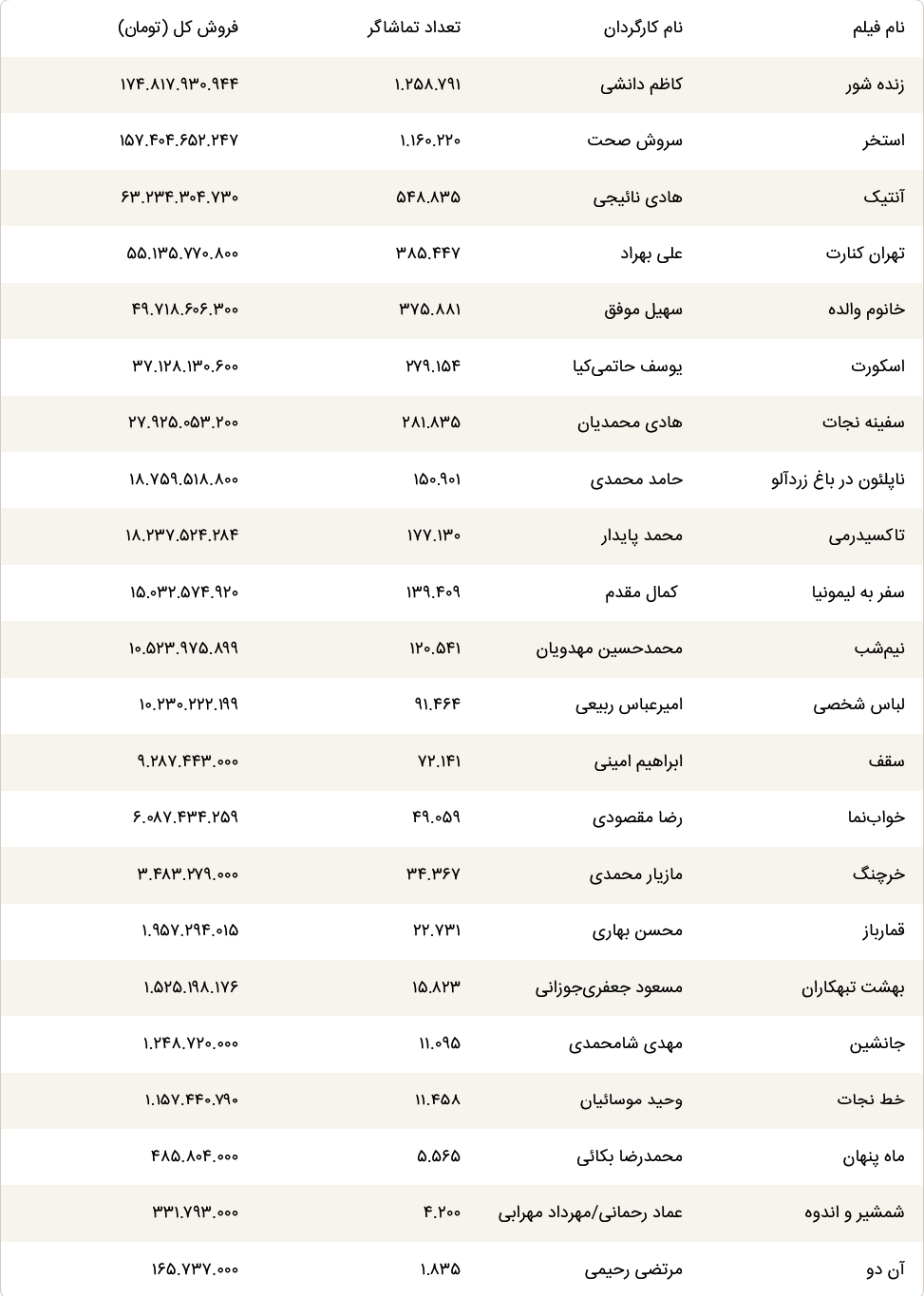 | نام فیلم | نام کارگردان | تعداد تماشاگر | فروش کل (تومان) |
|---|---|---|---|
| زنده شور | کاظم دانشی | ۱.۲۵۸.۷۹۱ | ۱۷۴.۸۱۷.۹۳۰.۹۴۴ |
| استخر | سروش صحت | ۱.۱۶۰.۲۲۰ | ۱۵۷.۴۰۴.۶۵۲.۲۴۷ |
| آنتیک | هادی نائیجی | ۵۴۸.۸۳۵ | ۶۳.۲۳۴.۳۰۴.۷۳۰ |
| تهران کنارت | علی بهراد | ۳۸۵.۴۴۷ | ۵۵.۱۳۵.۷۷۰.۸۰۰ |
| خانوم والده | سهیل موفق | ۳۷۵.۸۸۱ | ۴۹.۷۱۸.۶۰۶.۳۰۰ |
| اسکورت | یوسف حاتمی‌کیا | ۲۷۹.۱۵۴ | ۳۷.۱۲۸.۱۳۰.۶۰۰ |
| سفینه نجات | هادی محمدیان | ۲۸۱.۸۳۵ | ۲۷.۹۲۵.۰۵۳.۲۰۰ |
| ناپلئون در باغ زردآلو | حامد محمدی | ۱۵۰.۹۰۱ | ۱۸.۷۵۹.۵۱۸.۸۰۰ |
| تاکسیدرمی | محمد پایدار | ۱۷۷.۱۳۰ | ۱۸.۲۳۷.۵۲۴.۲۸۴ |
| سفر به لیمونیا | کمال مقدم | ۱۳۹.۴۰۹ | ۱۵.۰۳۲.۵۷۴.۹۲۰ |
| نیم‌شب | محمدحسین مهدویان | ۱۲۰.۵۴۱ | ۱۰.۵۲۳.۹۷۵.۸۹۹ |
| لباس شخصی | امیرعباس ربیعی | ۹۱.۴۶۴ | ۱۰.۲۳۰.۲۲۲.۱۹۹ |
| سقف | ابراهیم امینی | ۷۲.۱۴۱ | ۹.۲۸۷.۴۴۳.۰۰۰ |
| خواب‌نما | رضا مقصودی | ۴۹.۰۵۹ | ۶.۰۸۷.۴۳۴.۲۵۹ |
| خرچنگ | مازیار محمدی | ۳۴.۳۶۷ | ۳.۴۸۳.۲۷۹.۰۰۰ |
| قمارباز | محسن بهاری | ۲۲.۷۳۱ | ۱.۹۵۷.۲۹۴.۰۱۵ |
| بهشت تبهکاران | مسعود جعفری‌جوزانی | ۱۵.۸۲۳ | ۱.۵۲۵.۱۹۸.۱۷۶ |
| جانشین | مهدی شامحمدی | ۱۱.۰۹۵ | ۱.۲۴۸.۷۲۰.۰۰۰ |
| خط نجات | وحید موسائیان | ۱۱.۴۵۸ | ۱.۱۵۷.۴۴۰.۷۹۰ |
| ماه پنهان | محمدرضا بکائی | ۵.۵۶۵ | ۴۸۵.۸۰۴.۰۰۰ |
| شمشیر و اندوه | عماد رحمانی/مهرداد مهرابی | ۴.۲۰۰ | ۳۳۱.۷۹۳.۰۰۰ |
| آن دو | مرتضی رحیمی | ۱.۸۳۵ | ۱۶۵.۷۳۷.۰۰۰ |